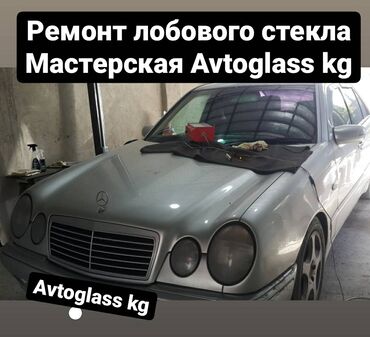 Ремонт лобового стекла
Мастерская Avtoglass kg

Avtoglass kg